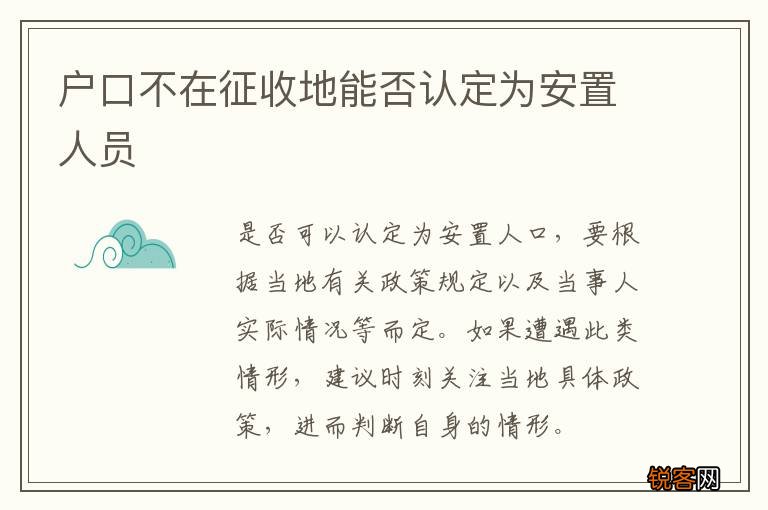 户口不在征收地能否认定为安置人员

是否可以认定为安置人口，要根据当地有关政策规定以及当事人实际情况等而定。如果遭遇此类情形，建议时刻关注当地具体政策，进而判断自身的情形。

锐客网